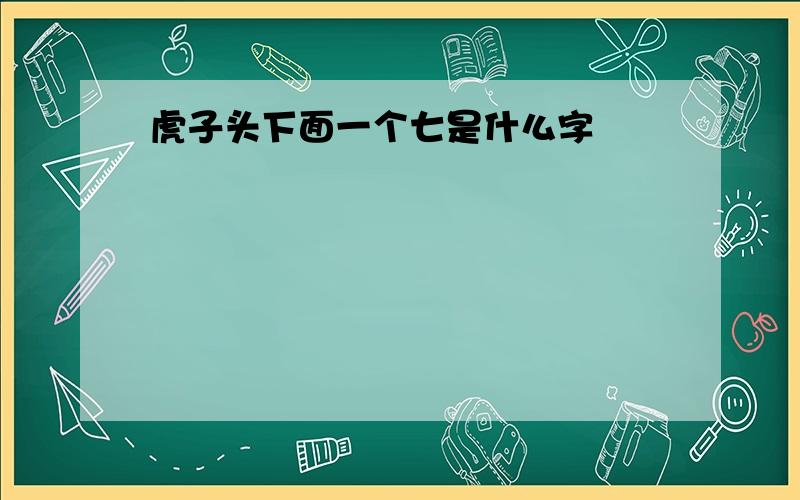 虎子头下面一个七是什么字